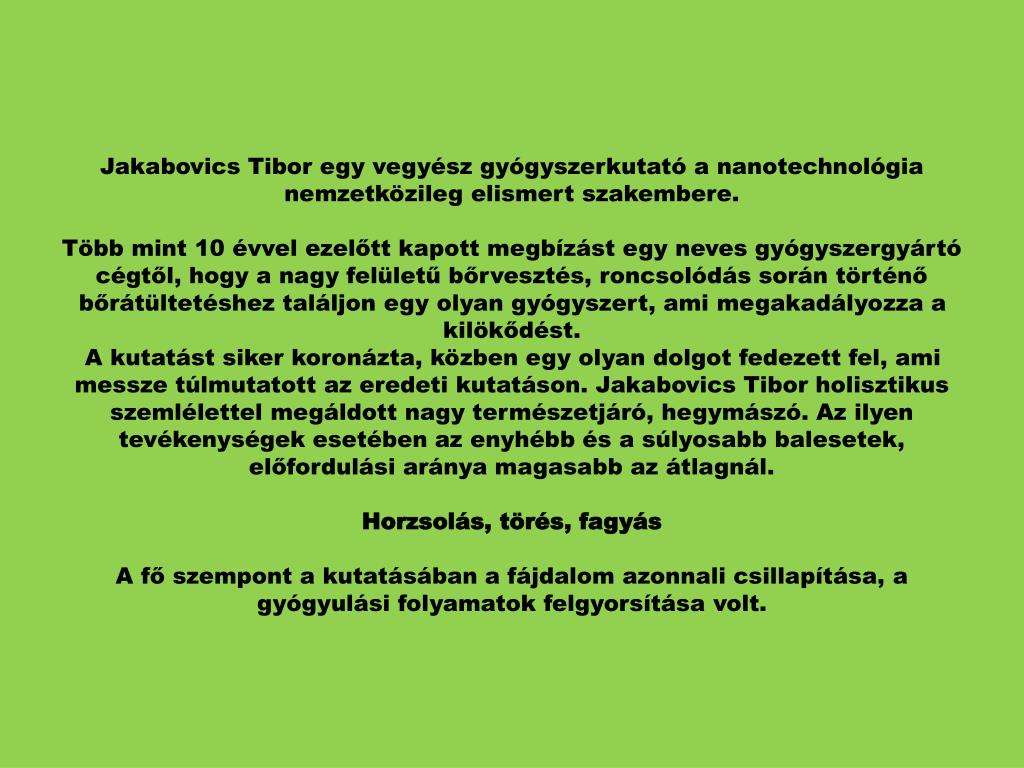 Jakabovics Tibor egy vegyész gyógyszerkutató a nanotechnológia nemzetközileg elismert szakembere.

Több mint 10 évvel ezelőtt kapott megbízást egy neves gyógyszergyártó cégtől, hogy a nagy felületű bőrvesztés, roncsolódás során történő bőrátültetéshez találjon egy olyan gyógyszert, ami megakadályozza a kilökődést.
A kutatást siker koronázta, közben egy olyan dolgot fedezett fel, ami messze túlmutatott az eredeti kutatáson. Jakabovics Tibor holisztikus szemlélettel megáldott nagy természetjáró, hegymászó. Az ilyen tevékenységek esetében az enyhébb és a súlyosabb balesetek, előfordulási aránya magasabb az átlagnál.

Horzsolás, törés, fagyás

A fő szempont a kutatásában a fájdalom azonnali csillapítása, a gyógyulási folyamatok felgyorsítása volt.